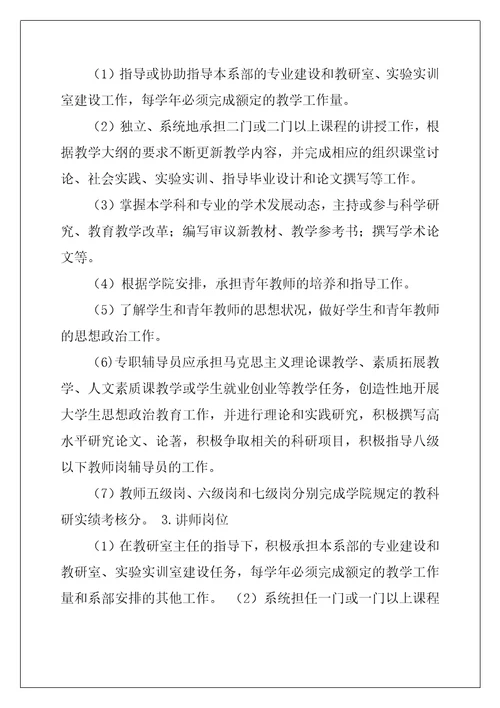 （1）指导或协助指导本系部的专业建设和教研室、实验实训室建设工作，每学年必须完成额定的教学工作量。

（2）独立、系统地承担二门或二门以上课程的讲授工作，根据教学大纲的要求不断更新教学内容，并完成相应的组织课堂讨论、社会实践、实验实训、指导毕业设计和论文撰写等工作。

（3）掌握本学科和专业的学术发展动态，主持或参与科学研究、教育教学改革；编写审议新教材、教学参考书；撰写学术论文等。

（4）根据学院安排，承担青年教师的培养和指导工作。

（5）了解学生和青年教师的思想状况，做好学生和青年教师的思想政治工作。

(6)专职辅导员应承担马克思主义理论课教学、素质拓展教学、人文素质课教学或学生就业创业等教学任务，创造性地开展大学生思想政治教育工作，并进行理论和实践研究，积极撰写高水平研究论文、论著，积极争取相关的科研项目，积极指导八级以下教师岗辅导员的工作。

（7）教师五级岗、六级岗和七级岗分别完成学院规定的教科研实绩考核分。 3.讲师岗位

（1）在教研室主任的指导下，积极承担本系部的专业建设和教研室、实验实训室建设任务，每学年必须完成额定的教学工作量和系部安排的其他工作。 （2）系统担任一门或一门以上课程